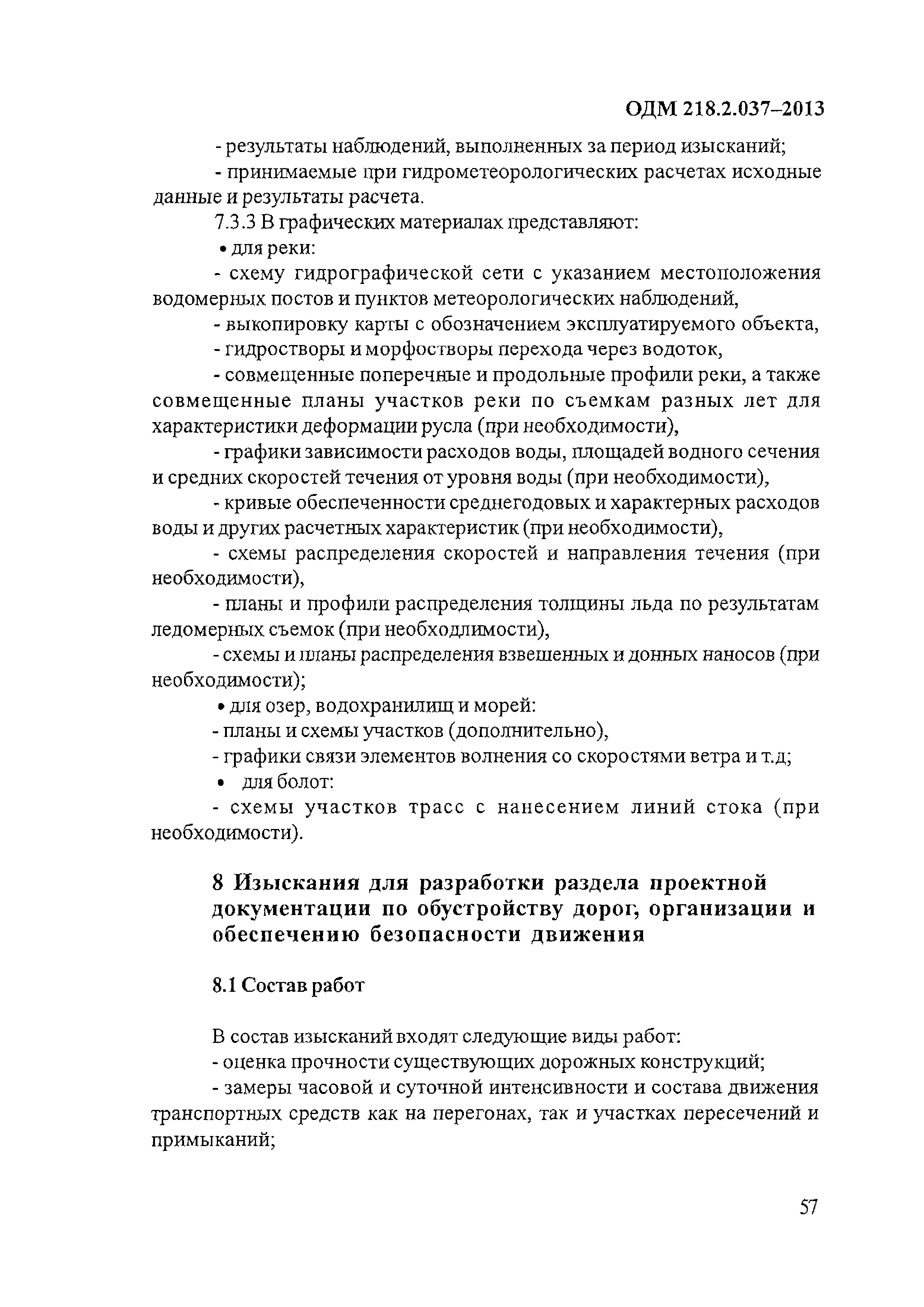 ОДМ 218.2.037–2013

- результаты наблюдений, выполненных за период изысканий;

- принимаемые при гидрометеорологических расчетах исходные данные и результаты расчета.

7.3.3 В графических материалах представляют:

• для реки:

- схему гидрографической сети с указанием местоположения водомерных постов и пунктов метеорологических наблюдений,

- выкопировку карты с обозначением эксплуатируемого объекта,

- гидростворы и морфостворы перехода через водоток,

- совмещенные поперечные и продольные профили реки, а также совмещенные планы участков реки по съемкам разных лет для характеристики деформации русла (при необходимости),

- графики зависимости расходов воды, площадей водного сечения и средних скоростей течения от уровня воды (при необходимости),

- кривые обеспеченности среднегодовых и характерных расходов воды и других расчетных характеристик (при необходимости),

- схемы распределения скоростей и направления течения (при необходимости),

- планы и профили распределения толщины льда по результатам ледомерных съемок (при необходлимости),

- схемы и планы распределения взвешенных и донных наносов (при необходимости);

• для озер, водохранилищ и морей:

- планы и схемы участков (дополнительно),

- графики связи элементов волнения со скоростями ветра и т.д;

• для болот:

- схемы участков трасс с нанесением линий стока (при необходимости).

8 Изыскания для разработки раздела проектной документации по обустройству дорог, организации и обеспечению безопасности движения

8.1 Состав работ

В состав изысканий входят следующие виды работ:

- оценка прочности существующих дорожных конструкций;

- замеры часовой и суточной интенсивности и состава движения транспортных средств как на перегонах, так и участках пересечений и примыканий;

57